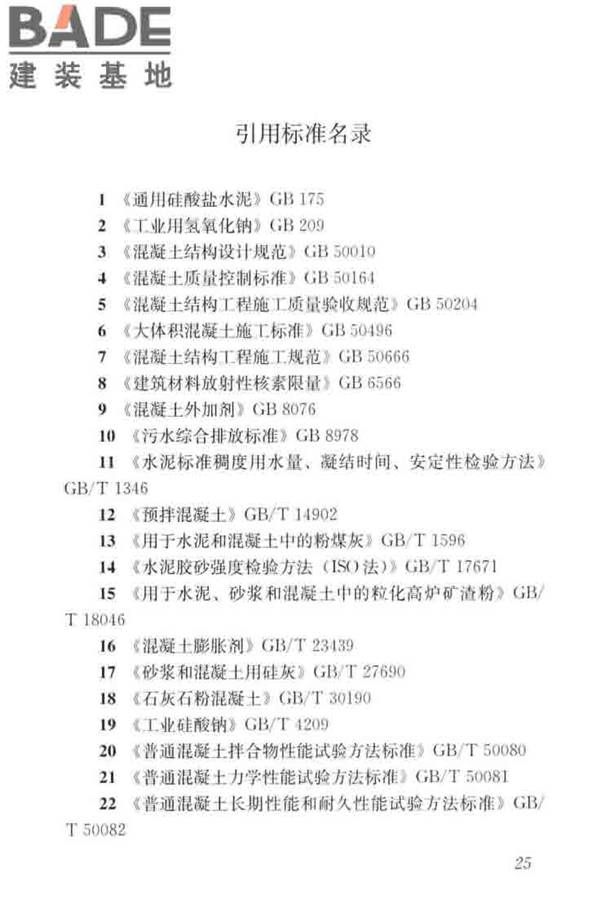 BADE
建装基地

引用标准名录

1 《通用硅酸盐水泥》GB 175
2 《工业用氢氧化钠》GB 209
3 《混凝土结构设计规范》GB 50010
4 《混凝土质量控制标准》GB 50164
5 《混凝土结构工程施工质量验收规范》GB 50204
6 《大体积混凝土施工标准》GB 50496
7 《混凝土结构工程施工规范》GB 50666
8 《建筑材料放射性核素限量》GB 6566
9 《混凝土外加剂》GB 8076
10 《污水综合排放标准》GB 8978
11 《水泥标准稠度用水量、凝结时间、安定性检验方法》GB/T 1346
12 《预拌混凝土》GB/T 14902
13 《用于水泥和混凝土中的粉煤灰》GB/T 1596
14 《水泥胶砂强度检验方法（ISO法）》GB/T 17671
15 《用于水泥、砂浆和混凝土中的粒化高炉矿渣粉》GB/T 18046
16 《混凝土膨胀剂》GB/T 23439
17 《砂浆和混凝土用硅灰》GB/T 27690
18 《石灰石粉混凝土》GB/T 30190
19 《工业硅酸钠》GB/T 4209
20 《普通混凝土拌合物性能试验方法标准》GB/T 50080
21 《普通混凝土力学性能试验方法标准》GB/T 50081
22 《普通混凝土长期性能和耐久性能试验方法标准》GB/T 50082

25